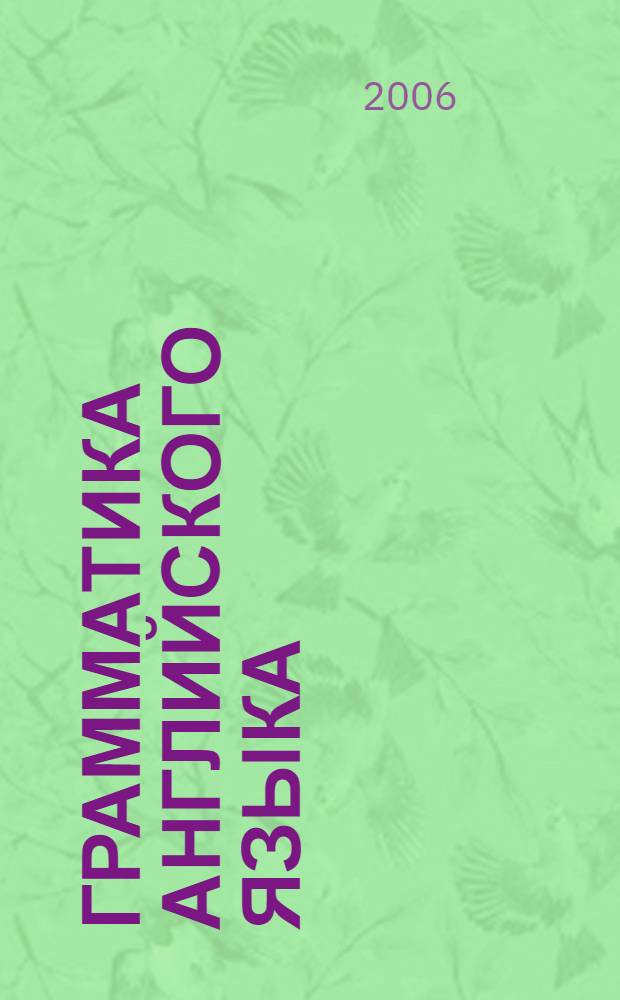 2006

ГРАММАТИКА АНГЛИЙСКОГО ЯЗЫКА